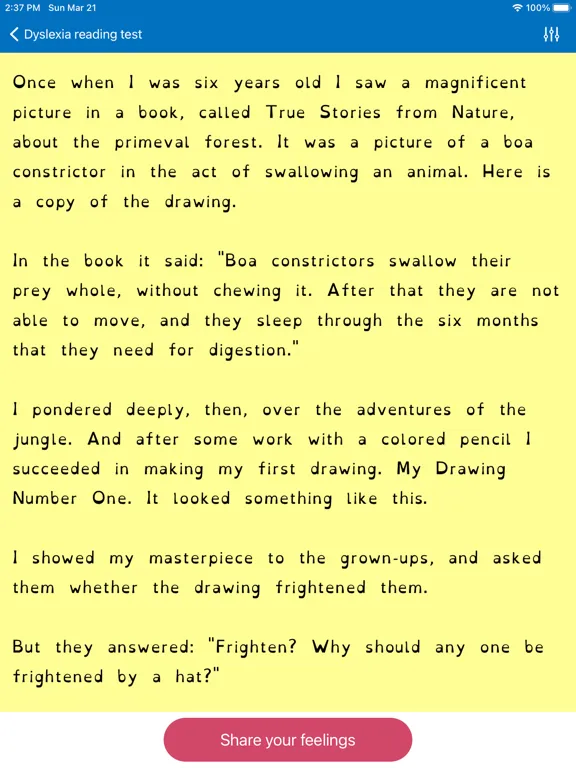 2:37 PM Sun Mar 21
100%

Dyslexia reading test

Once when I was six years old I saw a magnificent picture in a book, called True Stories from Nature, about the primeval forest. It was a picture of a boa constrictor in the act of swallowing an animal. Here is a copy of the drawing.

In the book it said: "Boa constrictors swallow their prey whole, without chewing it. After that they are not able to move, and they sleep through the six months that they need for digestion."

I pondered deeply, then, over the adventures of the jungle. And after some work with a colored pencil I succeeded in making my first drawing. My Drawing Number One. It looked something like this.

I showed my masterpiece to the grown-ups, and asked them whether the drawing frightened them.

But they answered: "Frighten? Why should any one be frightened by a hat?"

Share your feelings